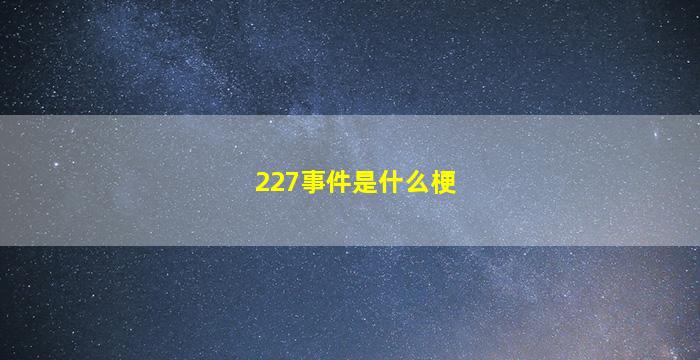 227事件是什么梗